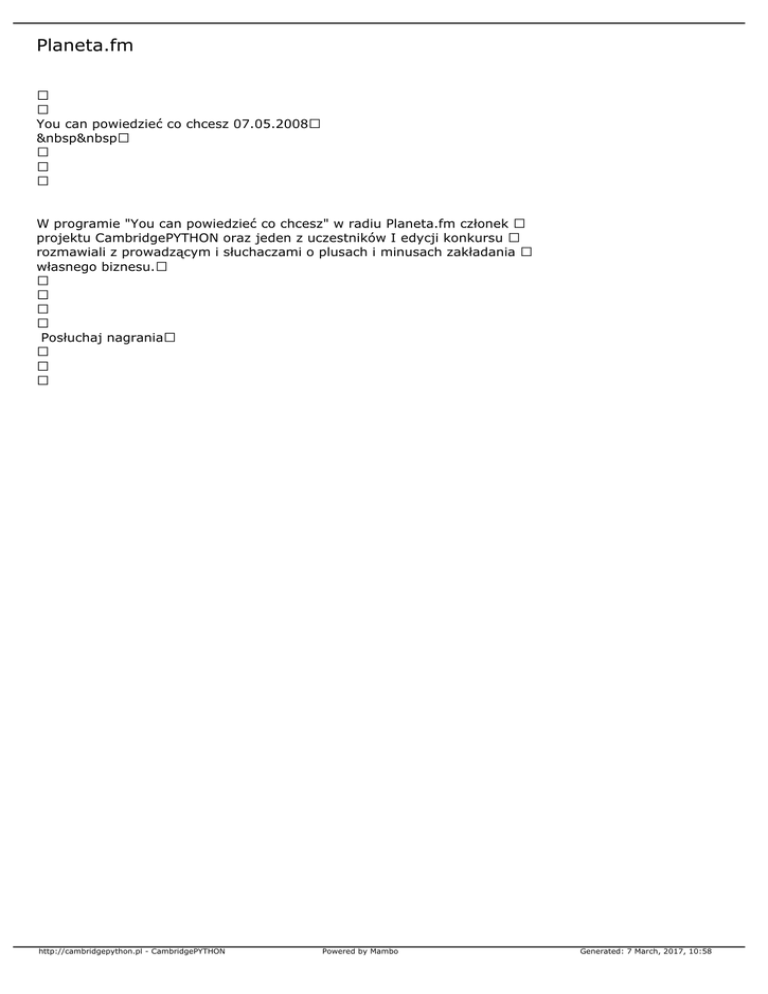 Planeta.fm

□
□
You can powiedzieć co chcesz 07.05.2008□
&nbsp&nbsp□
□
□
□

W programie "You can powiedzieć co chcesz" w radiu Planeta.fm członek □ projektu CambridgePYTHON oraz jeden z uczestników I edycji konkursu □ rozmawiali z prowadzącym i słuchaczami o plusach i minusach zakładania □ własnego biznesu.□
□
□
□
□
Posłuchaj nagrania□
□
□
□

http://cambridgepython.pl - CambridgePYTHON Powered by Mambo Generated: 7 March, 2017, 10:58